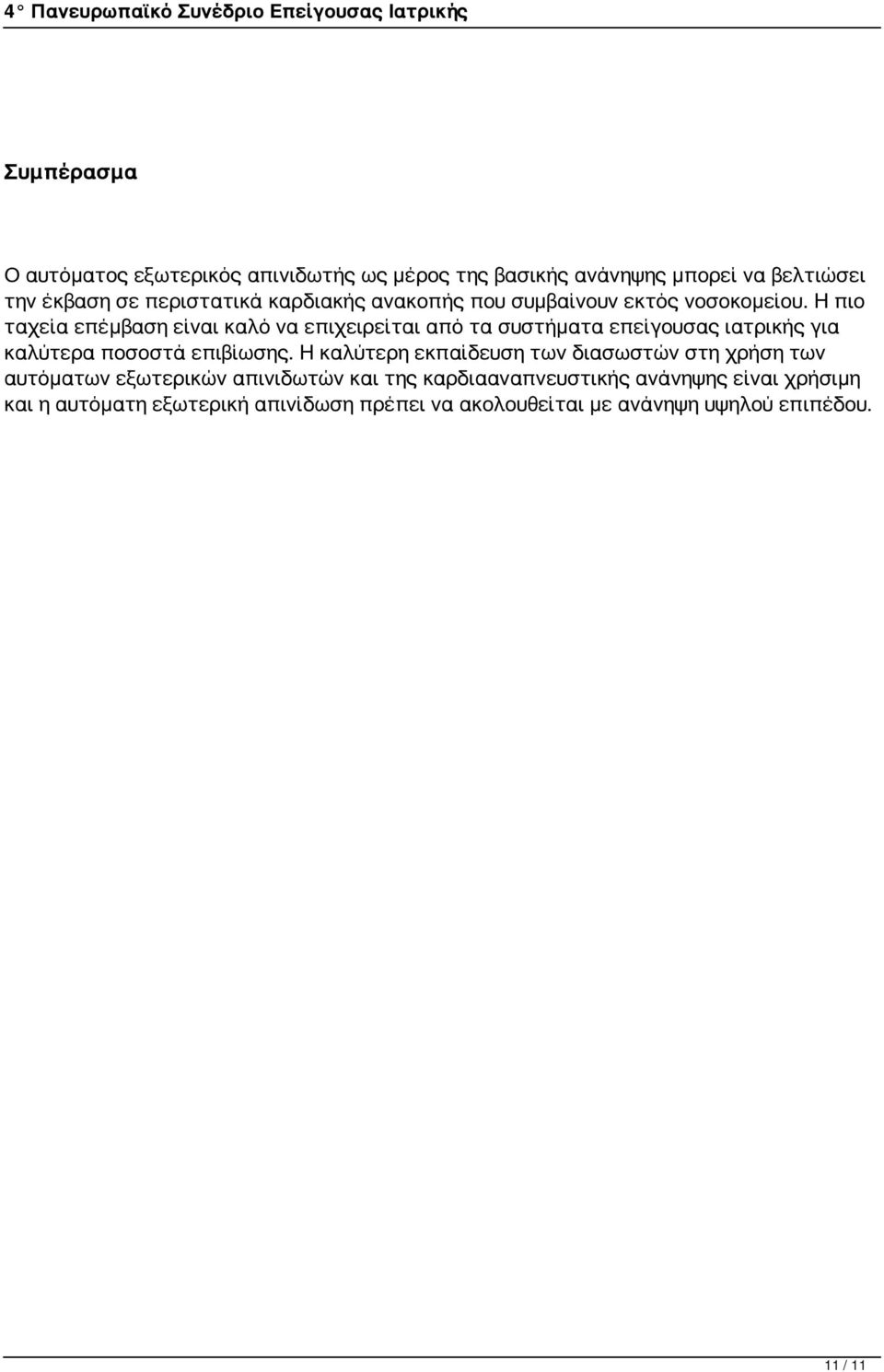 4° Πανευρωπαϊκό Συνέδριο Επείγουσας Ιατρικής

Συμπέρασμα

Ο αυτόματος εξωτερικός απινιδωτής ως μέρος της βασικής ανάνηψης μπορεί να βελτιώσει την έκβαση σε περιστατικά καρδιακής ανακοπής που συμβαίνουν εκτός νοσοκομείου. Η πιο ταχεία επέμβαση είναι καλό να επιχειρείται από τα συστήματα επείγουσας ιατρικής για καλύτερα ποσοστά επιβίωσης. Η καλύτερη εκπαίδευση των διασωστών στη χρήση των αυτόματων εξωτερικών απινιδωτών και της καρδιααναπνευστικής ανάνηψης είναι χρήσιμη και η αυτόματη εξωτερική απινίδωση πρέπει να ακολουθείται με ανάνηψη υψηλού επιπέδου.

11 / 11